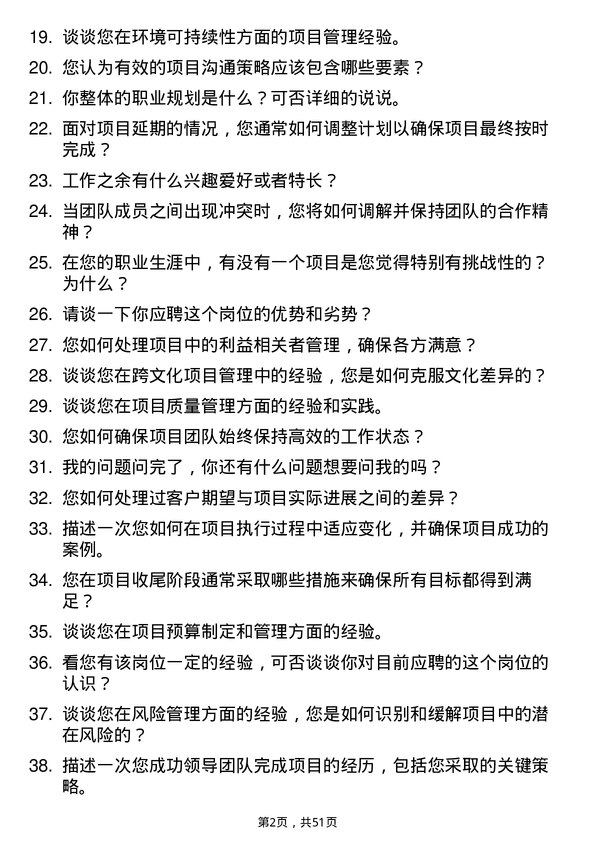 19. 谈谈您在环境可持续性方面的项目管理经验。

20. 您认为有效的项目沟通策略应该包含哪些要素？

21. 你整体的职业规划是什么？可否详细的说说。

22. 面对项目延期的情况，您通常如何调整计划以确保项目最终按时完成？

23. 工作之余有什么兴趣爱好或者特长？

24. 当团队成员之间出现冲突时，您将如何调解并保持团队的合作精神？

25. 在您的职业生涯中，有没有一个项目是您觉得特别有挑战性的？为什么？

26. 请谈一下你应聘这个岗位的优势和劣势？

27. 您如何处理项目中的利益相关者管理，确保各方满意？

28. 谈谈您在跨文化项目管理中的经验，您是如何克服文化差异的？

29. 谈谈您在项目质量管理方面的经验和实践。

30. 您如何确保项目团队始终保持高效的工作状态？

31. 我的问题问完了，你还有什么问题想要问我的吗？

32. 您如何处理过客户期望与项目实际进展之间的差异？

33. 描述一次您如何在项目执行过程中适应变化，并确保项目成功的案例。

34. 您在项目收尾阶段通常采取哪些措施来确保所有目标都得到满足？

35. 谈谈您在项目预算制定和管理方面的经验。

36. 看您有该岗位一定的经验，可否谈谈你对目前应聘的这个岗位的认识？

37. 谈谈您在风险管理方面的经验，您是如何识别和缓解项目中的潜在风险的？

38. 描述一次您成功领导团队完成项目的经历，包括您采取的关键策略。

第2页，共51页